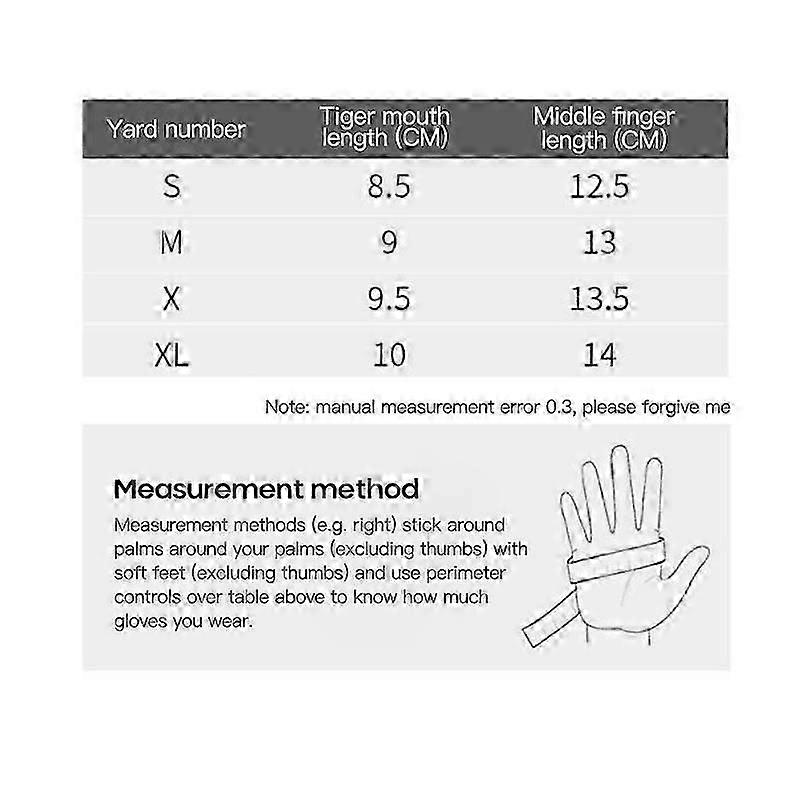 | Yard number | Tiger mouth length (CM) | Middle finger length (CM) |
|---|---|---|
| S | 8.5 | 12.5 |
| M | 9 | 13 |
| X | 9.5 | 13.5 |
| XL | 10 | 14 |

Note: manual measurement error 0.3, please forgive me

Measurement method

Measurement methods (e.g. right) stick around palms around your palms (excluding thumbs) with soft feet (excluding thumbs) and use perimeter controls over table above to know how much gloves you wear.